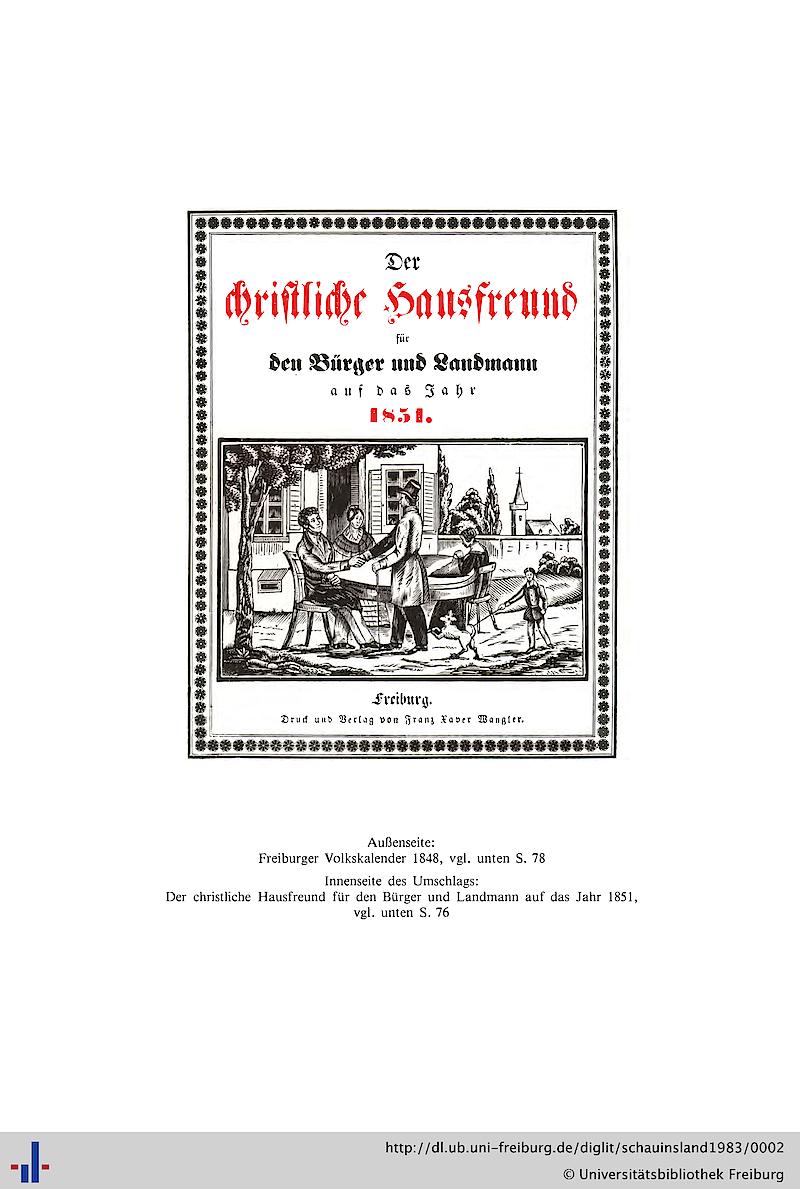 Der
christliche Hausfreund
für
den Bürger und Landmann
auf das Jahr
1851.

Freiburg.
Druck und Verlag von Franz Xaver Wangler.

Außenseite:
Freiburger Volkskalender 1848, vgl. unten S. 78
Innenseite des Umschlags:
Der christliche Hausfreund für den Bürger und Landmann auf das Jahr 1851, vgl. unten S. 76

http://dl.ub.uni-freiburg.de/diglit/schauinsland1983/0002
© Universitätsbibliothek Freiburg